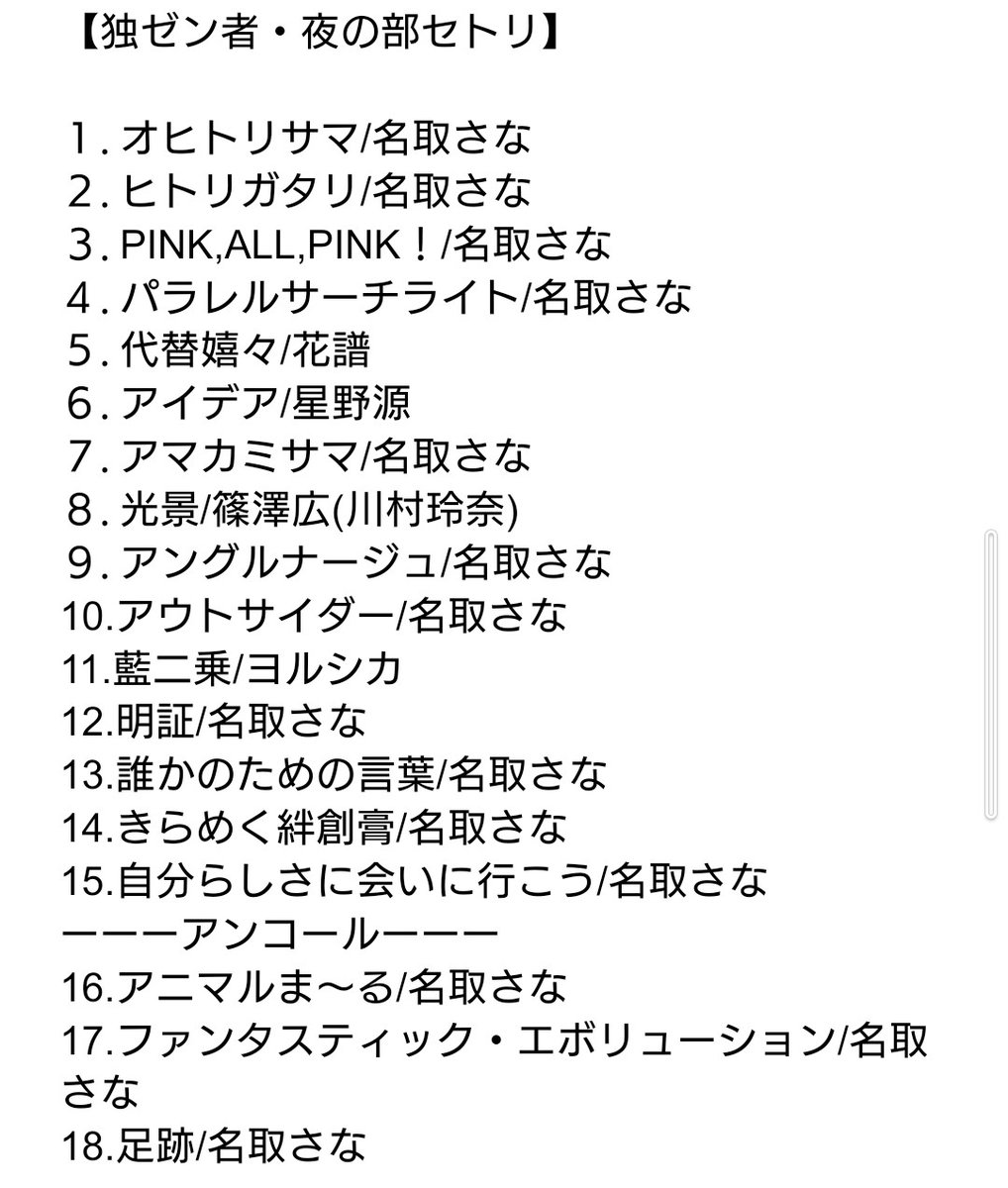 【独ゼン者・夜の部セトリ】

１. オヒトリサマ/名取さな
２. ヒトリガタリ/名取さな
３. PINK,ALL,PINK！/名取さな
４. パラレルサーチライト/名取さな
５. 代替嬉々/花譜
６. アイデア/星野源
７. アマカミサマ/名取さな
８. 光景/篠澤広(川村玲奈)
９. アングルナージュ/名取さな
10.アウトサイダー/名取さな
11.藍二乗/ヨルシカ
12.明証/名取さな
13.誰かのための言葉/名取さな
14.きらめく絆創膏/名取さな
15.自分らしさに会いに行こう/名取さな
ーーーアンコールーーー
16.アニマルま〜る/名取さな
17.ファンタスティック・エボリューション/名取さな
18.足跡/名取さな